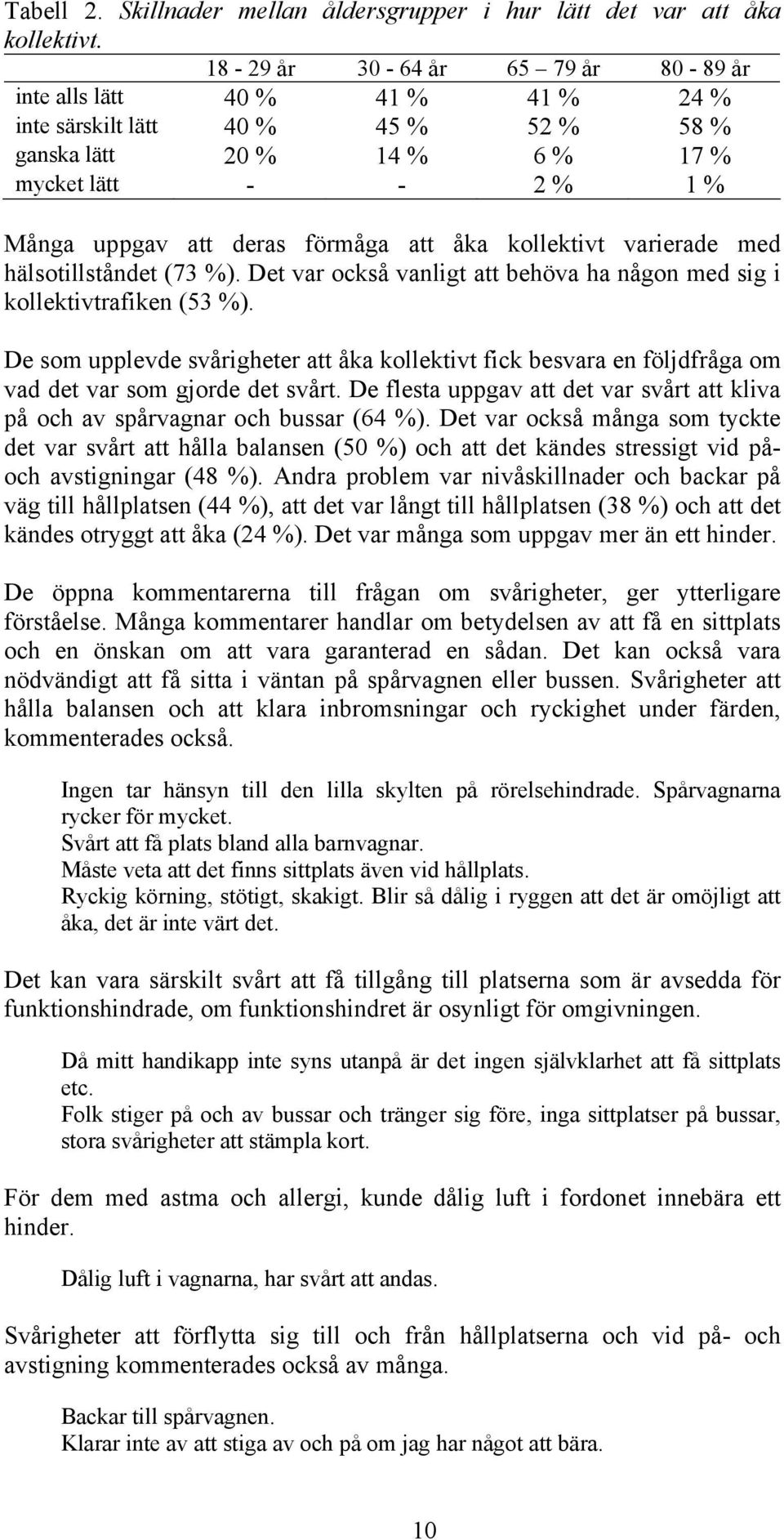 Tabell 2. Skillnader mellan åldersgrupper i hur lätt det var att åka kollektivt.

| | 18 - 29 år | 30 - 64 år | 65 – 79 år | 80 - 89 år |
|---|---|---|---|---|
| inte alls lätt | 40 % | 41 % | 41 % | 24 % |
| inte särskilt lätt | 40 % | 45 % | 52 % | 58 % |
| ganska lätt | 20 % | 14 % | 6 % | 17 % |
| mycket lätt | - | - | 2 % | 1 % |

Många uppgav att deras förmåga att åka kollektivt varierade med hälsotillståndet (73 %). Det var också vanligt att behöva ha någon med sig i kollektivtrafiken (53 %).

De som upplevde svårigheter att åka kollektivt fick besvara en följdfråga om vad det var som gjorde det svårt. De flesta uppgav att det var svårt att kliva på och av spårvagnar och bussar (64 %). Det var också många som tyckte det var svårt att hålla balansen (50 %) och att det kändes stressigt vid på- och avstigningar (48 %). Andra problem var nivåskillnader och backar på väg till hållplatsen (44 %), att det var långt till hållplatsen (38 %) och att det kändes otryggt att åka (24 %). Det var många som uppgav mer än ett hinder.

De öppna kommentarerna till frågan om svårigheter, ger ytterligare förståelse. Många kommentarer handlar om betydelsen av att få en sittplats och en önskan om att vara garanterad en sådan. Det kan också vara nödvändigt att få sitta i väntan på spårvagnen eller bussen. Svårigheter att hålla balansen och att klara inbromsningar och ryckighet under färden, kommenterades också.

Ingen tar hänsyn till den lilla skylten på rörelsehindrade. Spårvagnarna rycker för mycket.
Svårt att få plats bland alla barnvagnar.
Måste veta att det finns sittplats även vid hållplats.
Ryckig körning, stötigt, skakigt. Blir så dålig i ryggen att det är omöjligt att åka, det är inte värt det.

Det kan vara särskilt svårt att få tillgång till platserna som är avsedda för funktionshindrade, om funktionshindret är osynligt för omgivningen.

Då mitt handikapp inte syns utanpå är det ingen självklarhet att få sittplats etc.
Folk stiger på och av bussar och tränger sig före, inga sittplatser på bussar, stora svårigheter att stämpla kort.

För dem med astma och allergi, kunde dålig luft i fordonet innebära ett hinder.

Dålig luft i vagnarna, har svårt att andas.

Svårigheter att förflytta sig till och från hållplatserna och vid på- och avstigning kommenterades också av många.

Backar till spårvagnen.
Klarar inte av att stiga av och på om jag har något att bära.

10